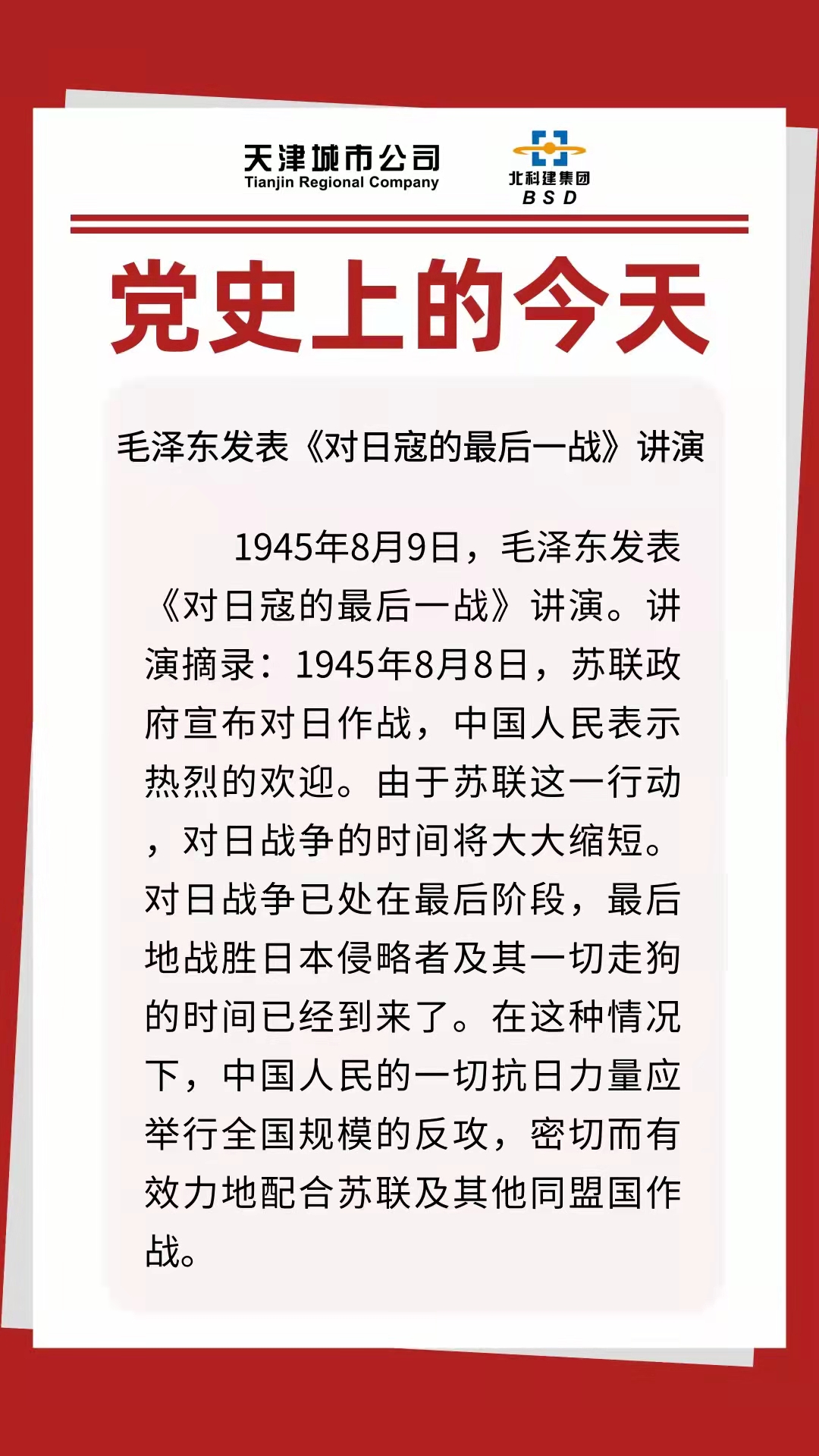 天津城市公司
Tianjin Regional Company

北科建集团
BSD

党史上的今天

毛泽东发表《对日寇的最后一战》讲演

1945年8月9日，毛泽东发表《对日寇的最后一战》讲演。讲演摘录：1945年8月8日，苏联政府宣布对日作战，中国人民表示热烈的欢迎。由于苏联这一行动，对日战争的时间将大大缩短。对日战争已处在最后阶段，最后地战胜日本侵略者及其一切走狗的时间已经到来了。在这种情况下，中国人民的一切抗日力量应举行全国规模的反攻，密切而有效力地配合苏联及其他同盟国作战。